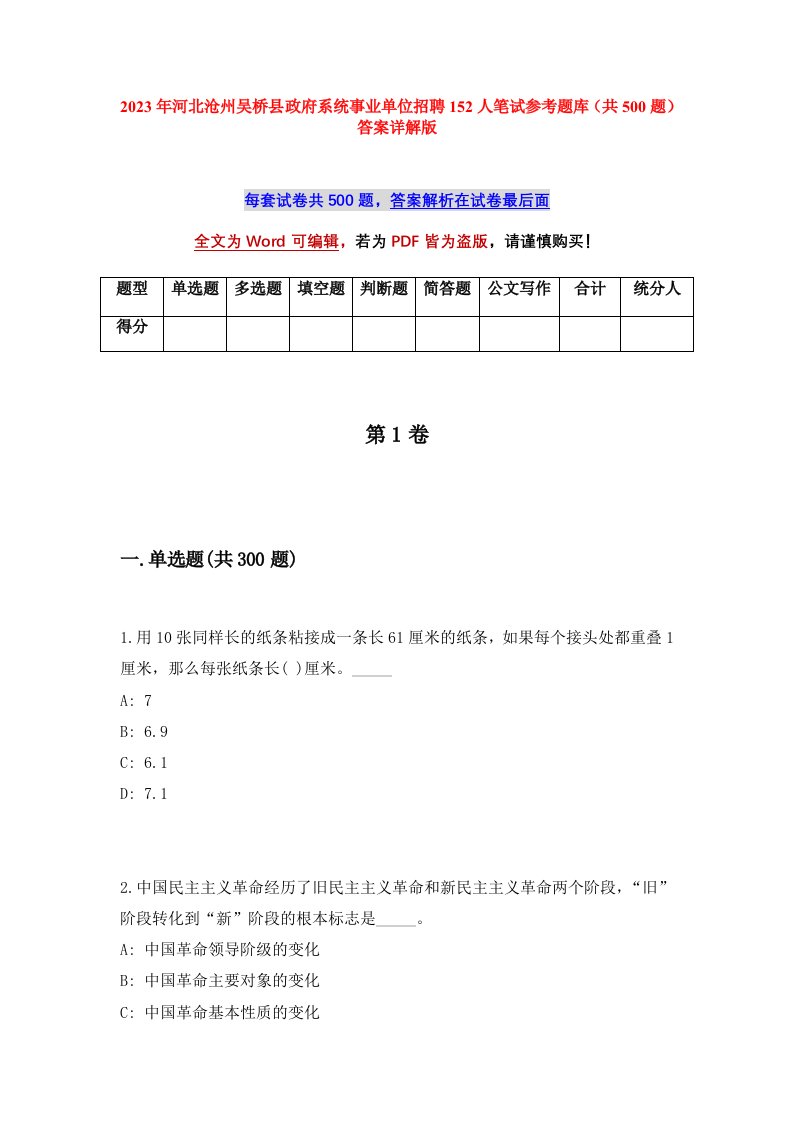 2023年河北沧州吴桥县政府系统事业单位招聘152人笔试参考题库（共500题）答案详解版

每套试卷共500题，答案解析在试卷最后面

全文为Word可编辑，若为PDF皆为盗版，请谨慎购买！

| 题型 | 单选题 | 多选题 | 填空题 | 判断题 | 简答题 | 公文写作 | 合计 | 统分人 |
|---|---|---|---|---|---|---|---|---|
| 得分 | | | | | | | | |

第1卷

一.单选题(共300题)

1.用10张同样长的纸条粘接成一条长61厘米的纸条，如果每个接头处都重叠1厘米，那么每张纸条长( )厘米。_____

A: 7

B: 6.9

C: 6.1

D: 7.1

2.中国民主主义革命经历了旧民主主义革命和新民主主义革命两个阶段，“旧”阶段转化到“新”阶段的根本标志是_____。

A: 中国革命领导阶级的变化

B: 中国革命主要对象的变化

C: 中国革命基本性质的变化